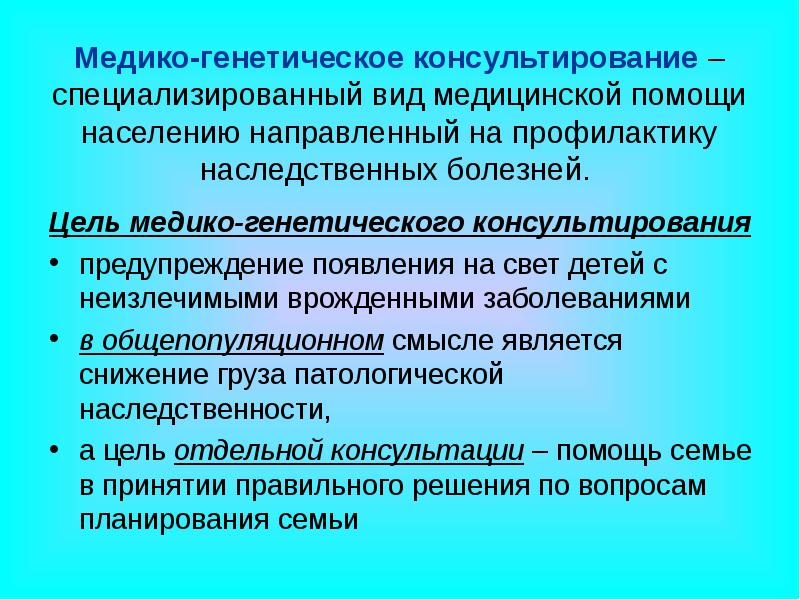 Медико-генетическое консультирование – специализированный вид медицинской помощи населению направленный на профилактику наследственных болезней.

Цель медико-генетического консультирования

• предупреждение появления на свет детей с неизлечимыми врожденными заболеваниями

• в общепопуляционном смысле является снижение груза патологической наследственности,

• а цель отдельной консультации – помощь семье в принятии правильного решения по вопросам планирования семьи